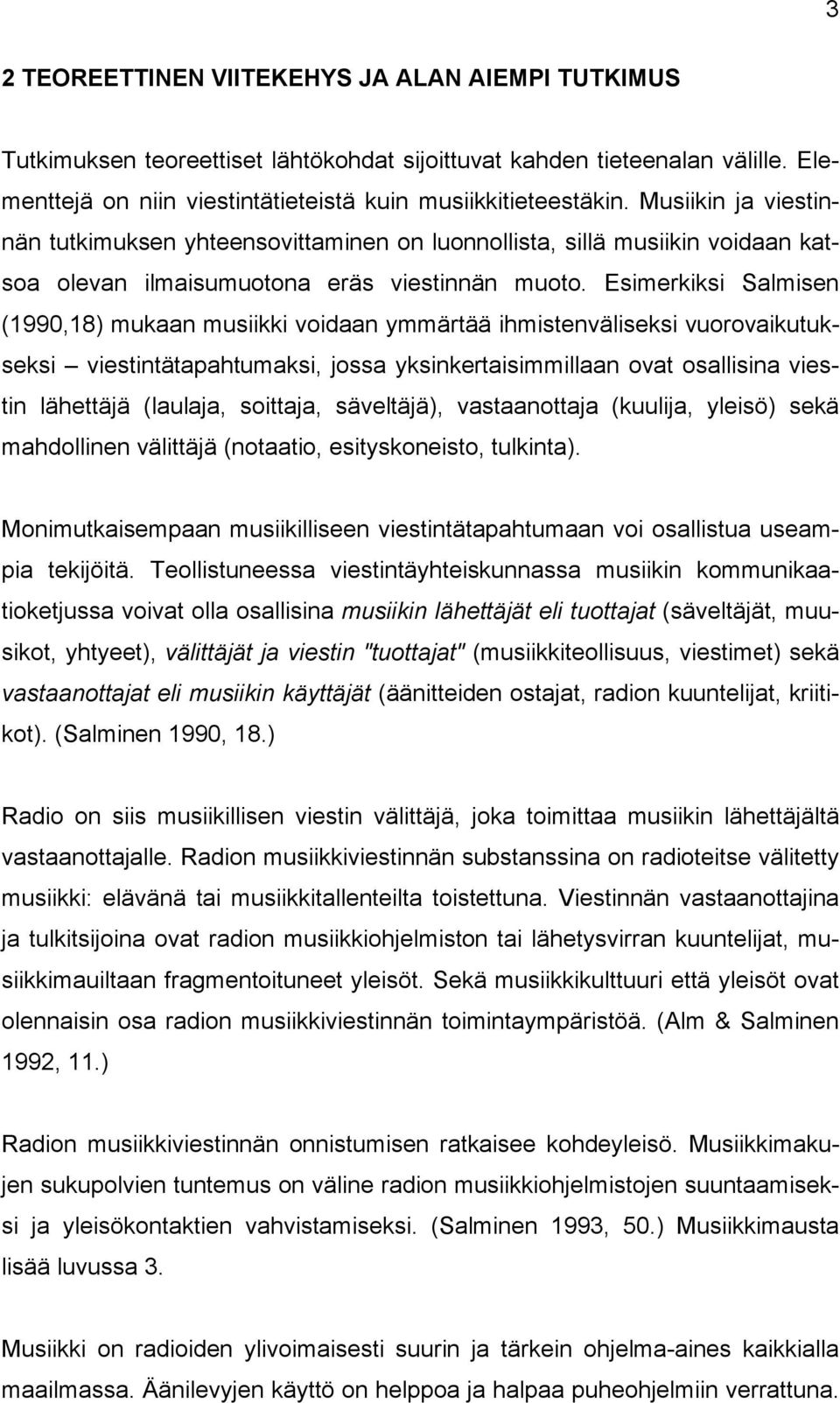 3

2 TEOREETTINEN VIITEKEHYS JA ALAN AIEMPI TUTKIMUS

Tutkimuksen teoreettiset lähtökohdat sijoittuvat kahden tieteenalan välille. Elementtejä on niin viestintätieteistä kuin musiikkitieteestäkin. Musiikin ja viestinnän tutkimuksen yhteensovittaminen on luonnollista, sillä musiikin voidaan katsoa olevan ilmaisumuotona eräs viestinnän muoto. Esimerkiksi Salmisen (1990,18) mukaan musiikki voidaan ymmärtää ihmistenväliseksi vuorovaikutukseksi – viestintätapahtumaksi, jossa yksinkertaisimmillaan ovat osallisina viestin lähettäjä (laulaja, soittaja, säveltäjä), vastaanottaja (kuulija, yleisö) sekä mahdollinen välittäjä (notaatio, esityskoneisto, tulkinta).

Monimutkaisempaan musiikilliseen viestintätapahtumaan voi osallistua useampia tekijöitä. Teollistuneessa viestintäyhteiskunnassa musiikin kommunikaatioketjussa voivat olla osallisina musiikin lähettäjät eli tuottajat (säveltäjät, muusikot, yhtyeet), välittäjät ja viestin "tuottajat" (musiikkiteollisuus, viestimet) sekä vastaanottajat eli musiikin käyttäjät (äänitteiden ostajat, radion kuuntelijat, kriitikot). (Salminen 1990, 18.)

Radio on siis musiikillisen viestin välittäjä, joka toimittaa musiikin lähettäjältä vastaanottajalle. Radion musiikkiviestinnän substanssina on radioteitse välitetty musiikki: elävänä tai musiikkitallenteilta toistettuna. Viestinnän vastaanottajina ja tulkitsijoina ovat radion musiikkiohjelmiston tai lähetysvirran kuuntelijat, musiikkimauiltaan fragmentoituneet yleisöt. Sekä musiikkikulttuuri että yleisöt ovat olennaisin osa radion musiikkiviestinnän toimintaympäristöä. (Alm & Salminen 1992, 11.)

Radion musiikkiviestinnän onnistumisen ratkaisee kohdeyleisö. Musiikkimakujen sukupolvien tuntemus on väline radion musiikkiohjelmistojen suuntaamiseksi ja yleisökontaktien vahvistamiseksi. (Salminen 1993, 50.) Musiikkimausta lisää luvussa 3.

Musiikki on radioiden ylivoimaisesti suurin ja tärkein ohjelma-aines kaikkialla maailmassa. Äänilevyjen käyttö on helppoa ja halpaa puheohjelmiin verrattuna.